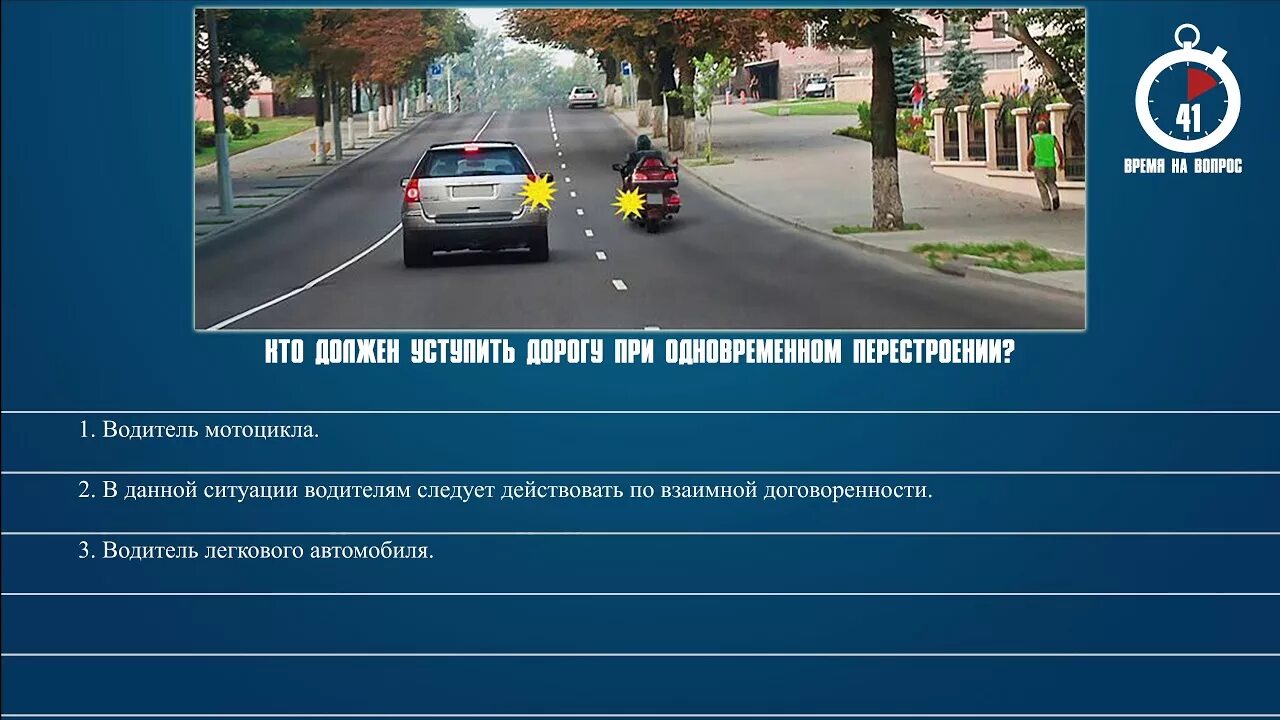 41
ВРЕМЯ НА ВОПРОС

КТО ДОЛЖЕН УСТУПИТЬ ДОРОГУ ПРИ ОДНОВРЕМЕННОМ ПЕРЕСТРОЕНИИ?

1. Водитель мотоцикла.

2. В данной ситуации водителям следует действовать по взаимной договоренности.

3. Водитель легкового автомобиля.